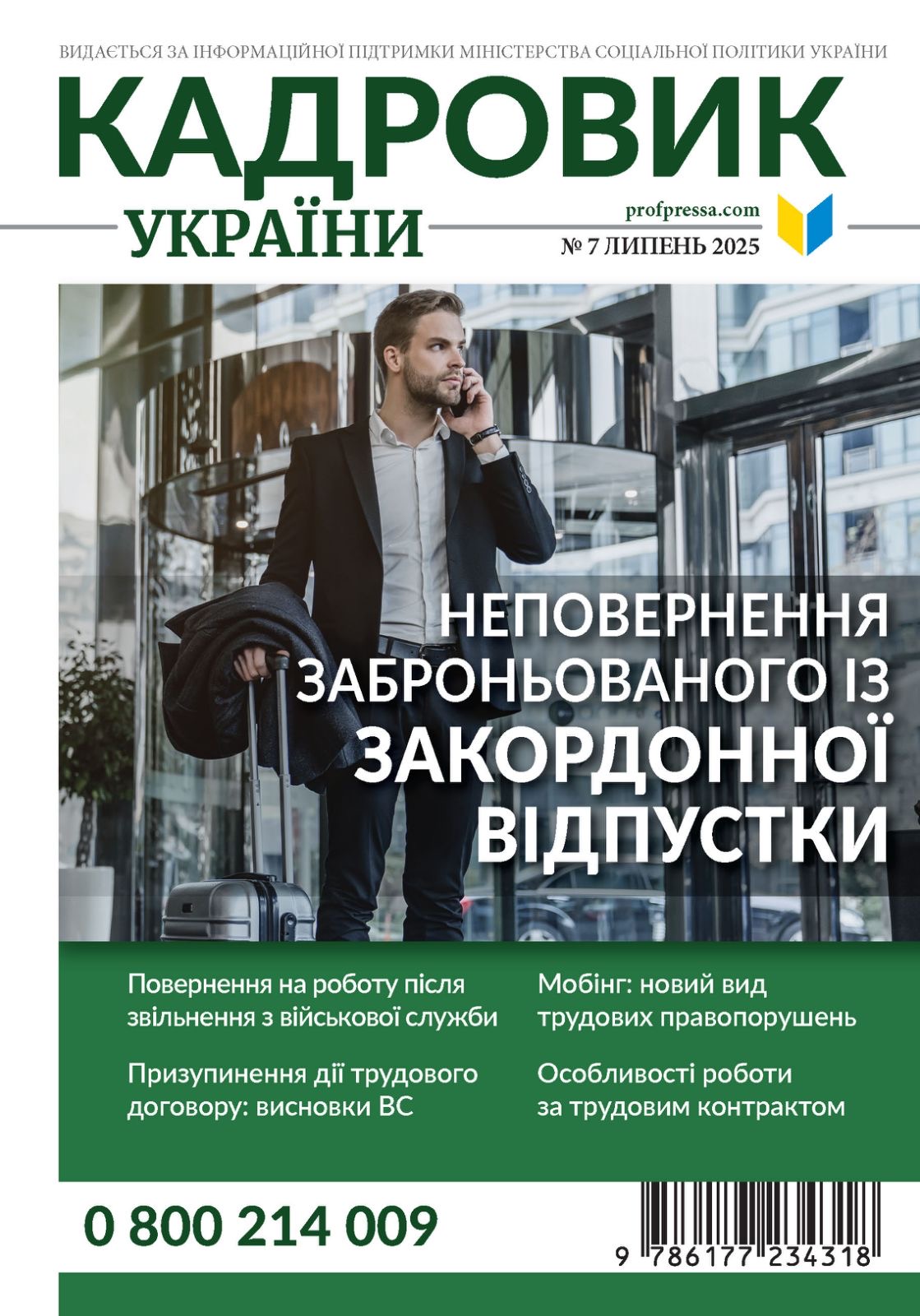 ВИДАЄТЬСЯ ЗА ІНФОРМАЦІЙНОЇ ПІДТРИМКИ МІНІСТЕРСТВА СОЦІАЛЬНОЇ ПОЛІТИКИ УКРАЇНИ

КАДРОВИК

УКРАЇНИ

profpressa.com

№ 7 ЛИПЕНЬ 2025

НЕПОВЕРНЕННЯ ЗАБРОНЬОВАНОГО ІЗ ЗАКОРДОННОЇ ВІДПУСТКИ

Повернення на роботу після звільнення з військової служби

Призупинення дії трудового договору: висновки ВС

Мобінг: новий вид трудових правопорушень

Особливості роботи за трудовим контрактом

0 800 214 009

9 786177 234318